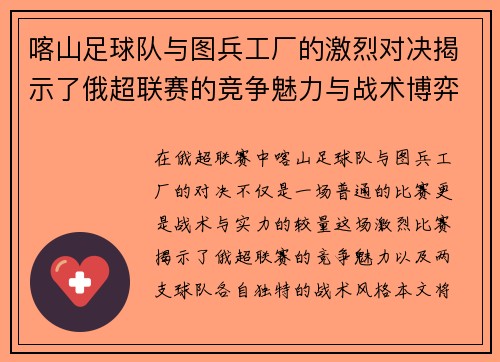 喀山足球队与图兵工厂的激烈对决揭示了俄超联赛的竞争魅力与战术博弈

在俄超联赛中喀山足球队与图兵工厂的对决不仅是一场普通的比赛更是战术与实力的较量这场激烈比赛揭示了俄超联赛的竞争魅力以及两支球队各自独特的战术风格本文将